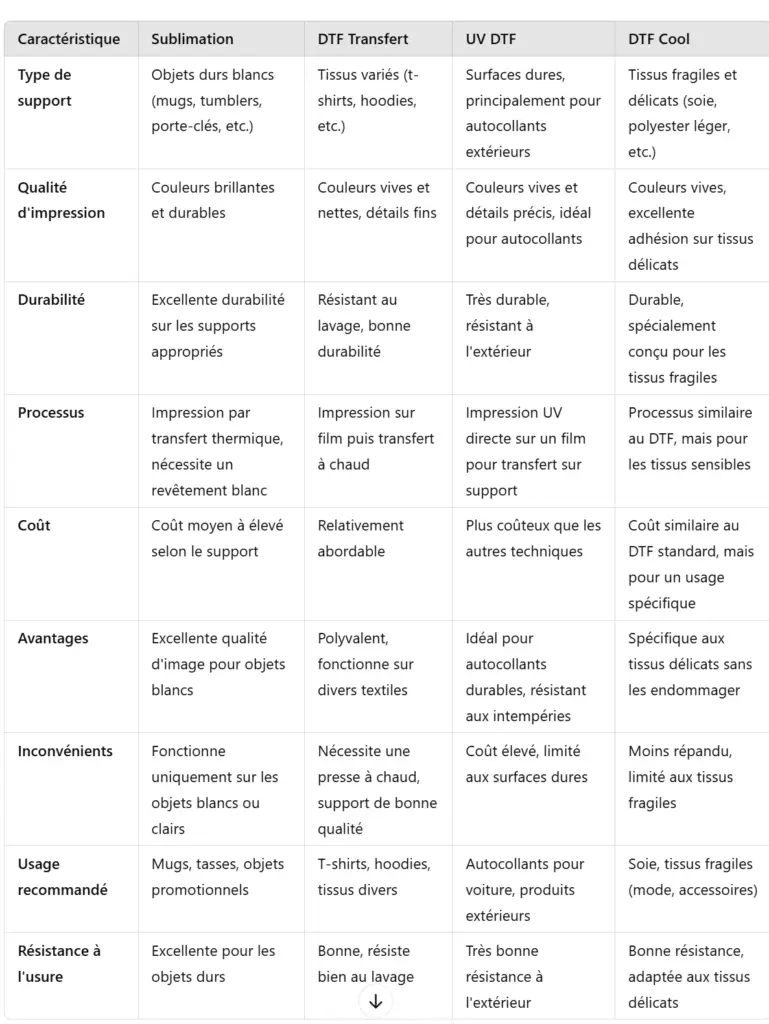 | Caractéristique | Sublimation | DTF Transfert | UV DTF | DTF Cool |
|---|---|---|---|---|
| Type de support | Objets durs blancs (mugs, tumblers, porte-clés, etc.) | Tissus variés (t-shirts, hoodies, etc.) | Surfaces dures, principalement pour autocollants extérieurs | Tissus fragiles et délicats (soie, polyester léger, etc.) |
| Qualité d'impression | Couleurs brillantes et durables | Couleurs vives et nettes, détails fins | Couleurs vives et détails précis, idéal pour autocollants | Couleurs vives, excellente adhésion sur tissus délicats |
| Durabilité | Excellente durabilité sur les supports appropriés | Résistant au lavage, bonne durabilité | Très durable, résistant à l'extérieur | Durable, spécialement conçu pour les tissus fragiles |
| Processus | Impression par transfert thermique, nécessite un revêtement blanc | Impression sur film puis transfert à chaud | Impression UV directe sur un film pour transfert sur support | Processus similaire au DTF, mais pour les tissus sensibles |
| Coût | Coût moyen à élevé selon le support | Relativement abordable | Plus coûteux que les autres techniques | Coût similaire au DTF standard, mais pour un usage spécifique |
| Avantages | Excellente qualité d'image pour objets blancs | Polyvalent, fonctionne sur divers textiles | Idéal pour autocollants durables, résistant aux intempéries | Spécifique aux tissus délicats sans les endommager |
| Inconvénients | Fonctionne uniquement sur les objets blancs ou clairs | Nécessite une presse à chaud, support de bonne qualité | Coût élevé, limité aux surfaces dures | Moins répandu, limité aux tissus fragiles |
| Usage recommandé | Mugs, tasses, objets promotionnels | T-shirts, hoodies, tissus divers | Autocollants pour voiture, produits extérieurs | Soie, tissus fragiles (mode, accessoires) |
| Résistance à l'usure | Excellente pour les objets durs | Bonne, résiste bien au lavage | Très bonne résistance à l'extérieur | Bonne résistance, adaptée aux tissus délicats |